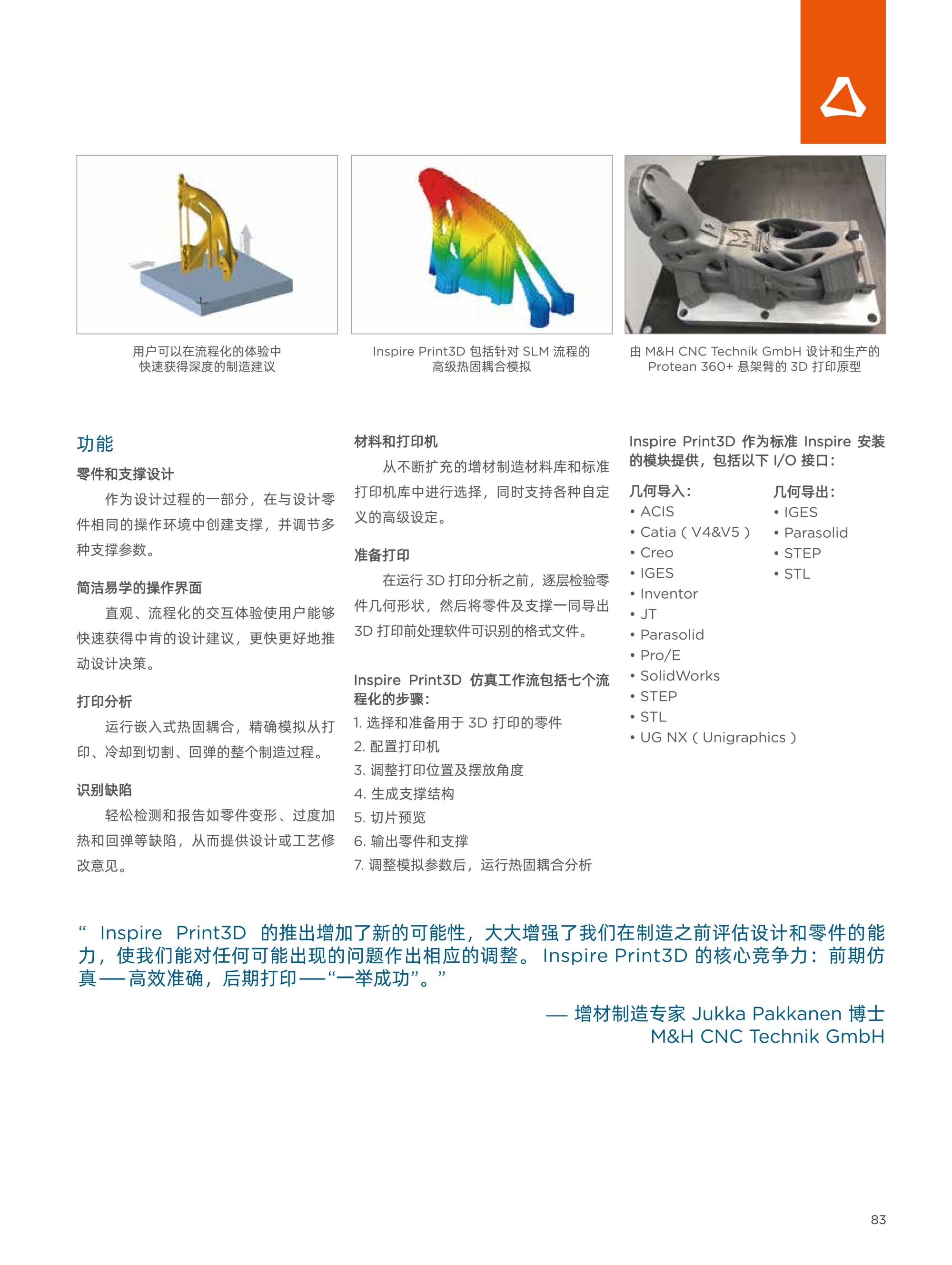 用户可以在流程化的体验中快速获得深度的制造建议

Inspire Print3D 包括针对 SLM 流程的高级热固耦合模拟

由 M&H CNC Technik GmbH 设计和生产的 Protean 360+ 悬架臂的 3D 打印原型

功能

零件和支撑设计

作为设计过程的一部分，在与设计零件相同的操作环境中创建支撑，并调节多种支撑参数。

简洁易学的操作界面

直观、流程化的交互体验使用户能够快速获得中肯的设计建议，更快更好地推动设计决策。

打印分析

运行嵌入式热固耦合，精确模拟从打印、冷却到切割、回弹的整个制造过程。

识别缺陷

轻松检测和报告如零件变形、过度加热和回弹等缺陷，从而提供设计或工艺修改意见。

材料和打印机

从不断扩充的增材制造材料库和标准打印机库中进行选择，同时支持各种自定义的高级设定。

准备打印

在运行 3D 打印分析之前，逐层检验零件几何形状，然后将零件及支撑一同导出 3D 打印前处理软件可识别的格式文件。

Inspire Print3D 仿真工作流包括七个流程化的步骤：

1. 选择和准备用于 3D 打印的零件
2. 配置打印机
3. 调整打印位置及摆放角度
4. 生成支撑结构
5. 切片预览
6. 输出零件和支撑
7. 调整模拟参数后，运行热固耦合分析

Inspire Print3D 作为标准 Inspire 安装的模块提供，包括以下 I/O 接口：

几何导入：
• ACIS
• Catia（V4&V5）
• Creo
• IGES
• Inventor
• JT
• Parasolid
• Pro/E
• SolidWorks
• STEP
• STL
• UG NX（Unigraphics）

几何导出：
• IGES
• Parasolid
• STEP
• STL

“ Inspire Print3D 的推出增加了新的可能性，大大增强了我们在制造之前评估设计和零件的能力，使我们能对任何可能出现的问题作出相应的调整。 Inspire Print3D 的核心竞争力：前期仿真——高效准确，后期打印——“一举成功”。”

— 增材制造专家 Jukka Pakkanen 博士
M&H CNC Technik GmbH

83